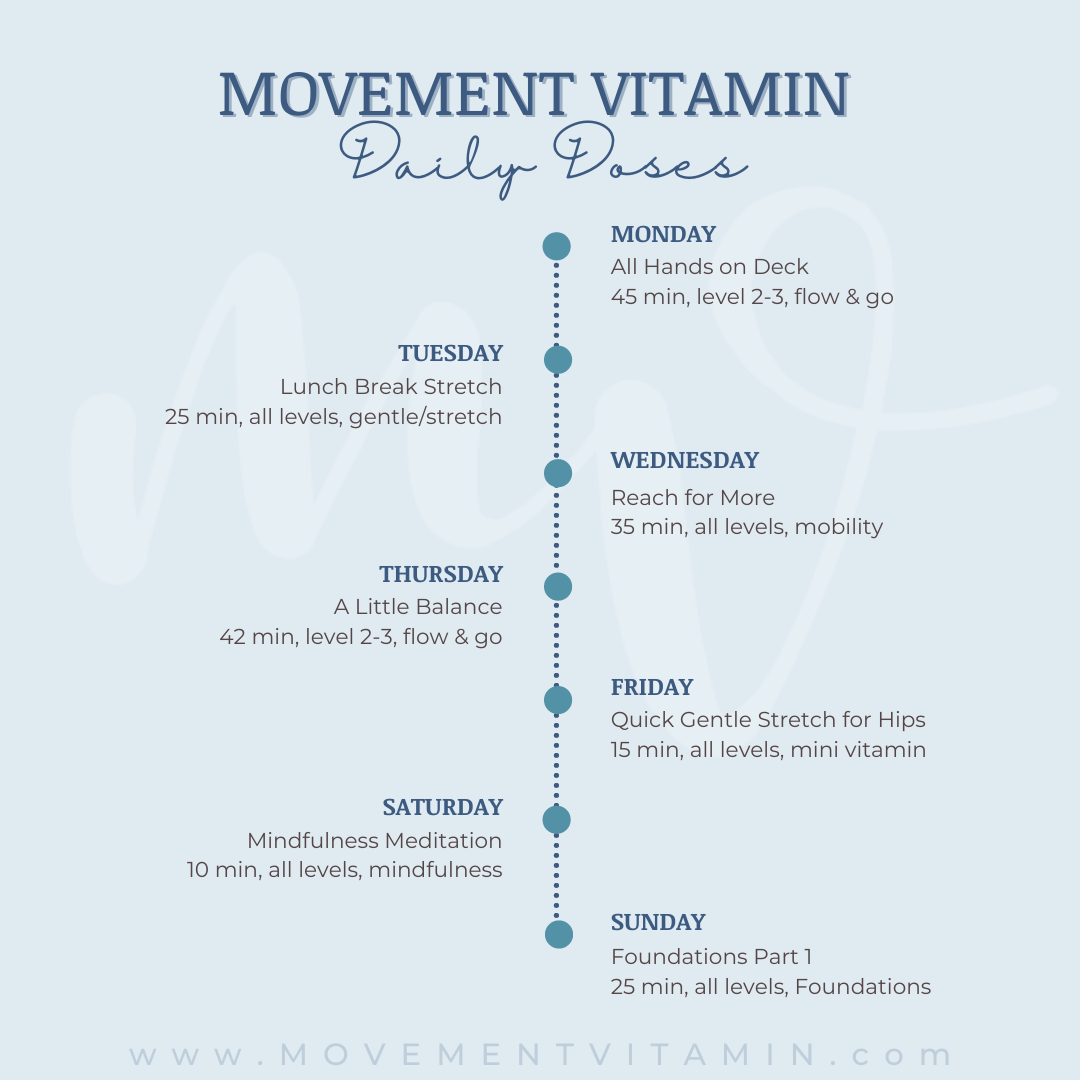 MOVEMENT VITAMIN
Daily Doses

MONDAY
All Hands on Deck
45 min, level 2-3, flow & go

TUESDAY
Lunch Break Stretch
25 min, all levels, gentle/stretch

WEDNESDAY
Reach for More
35 min, all levels, mobility

THURSDAY
A Little Balance
42 min, level 2-3, flow & go

FRIDAY
Quick Gentle Stretch for Hips
15 min, all levels, mini vitamin

SATURDAY
Mindfulness Meditation
10 min, all levels, mindfulness

SUNDAY
Foundations Part 1
25 min, all levels, Foundations

www.MOVEMENTVITAMIN.com